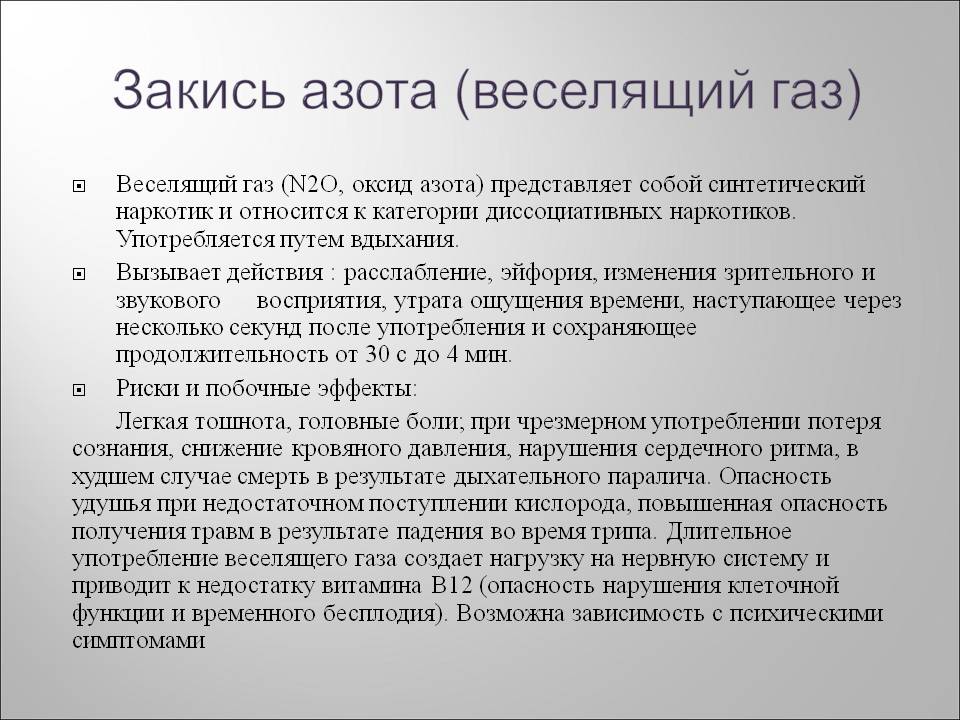 Закись азота (веселящий газ)

Веселящий газ (N2O, оксид азота) представляет собой синтетический наркотик и относится к категории диссоциативных наркотиков. Употребляется путем вдыхания.

Вызывает действия : расслабление, эйфория, изменения зрительного и звукового восприятия, утрата ощущения времени, наступающее через несколько секунд после употребления и сохраняющее продолжительность от 30 с до 4 мин.

Риски и побочные эффекты:

Легкая тошнота, головные боли; при чрезмерном употреблении потеря сознания, снижение кровяного давления, нарушения сердечного ритма, в худшем случае смерть в результате дыхательного паралича. Опасность удушья при недостаточном поступлении кислорода, повышенная опасность получения травм в результате падения во время трипа. Длительное употребление веселящего газа создает нагрузку на нервную систему и приводит к недостатку витамина B12 (опасность нарушения клеточной функции и временного бесплодия). Возможна зависимость с психическими симптомами